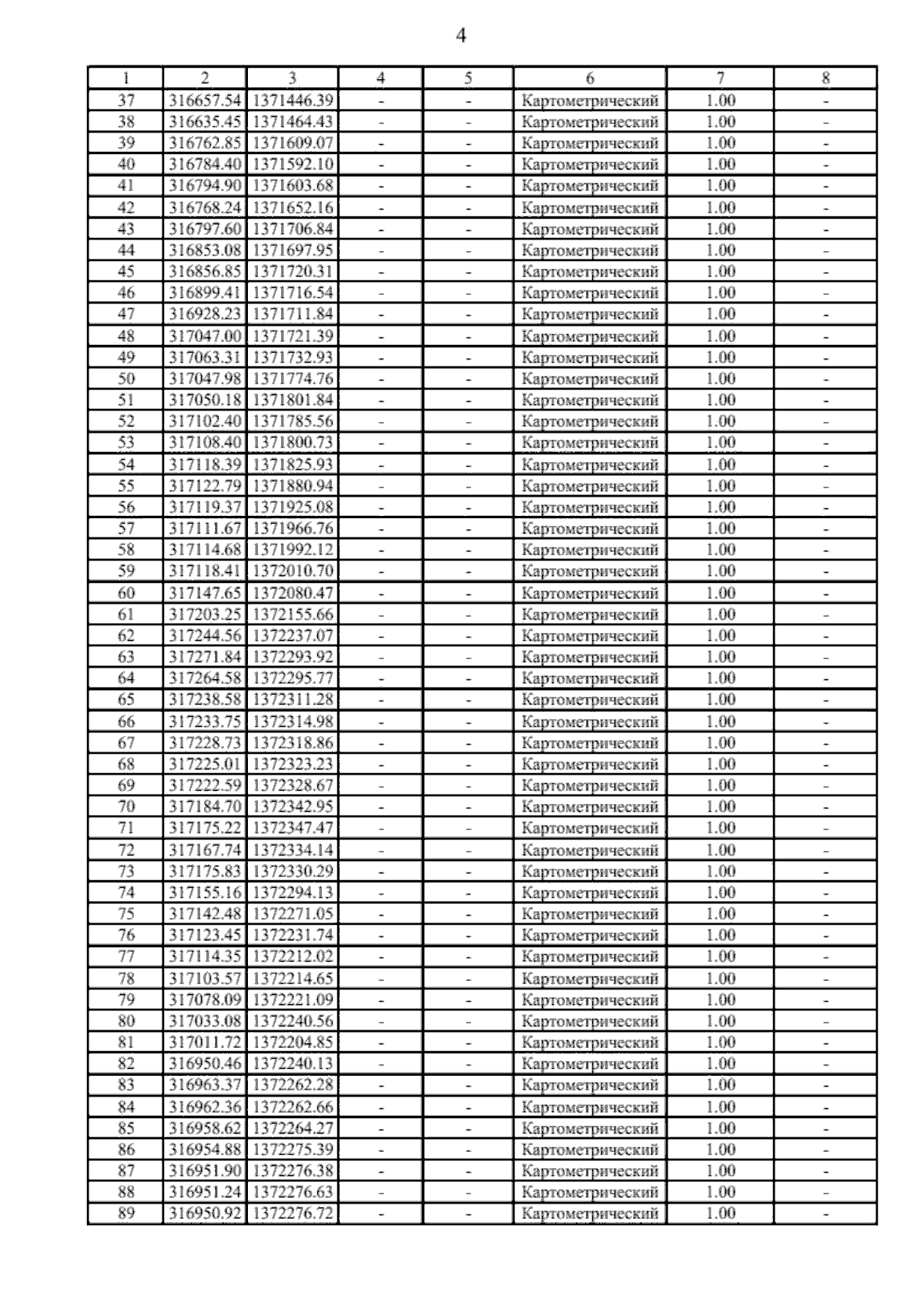 4

| 1 | 2 | 3 | 4 | 5 | 6 | 7 | 8 |
|---|---|---|---|---|---|---|---|
| 37 | 316657.54 | 1371446.39 | - | - | Картометрический | 1.00 | - |
| 38 | 316635.45 | 1371464.43 | - | - | Картометрический | 1.00 | - |
| 39 | 316762.85 | 1371609.07 | - | - | Картометрический | 1.00 | - |
| 40 | 316784.40 | 1371592.10 | - | - | Картометрический | 1.00 | - |
| 41 | 316794.90 | 1371603.68 | - | - | Картометрический | 1.00 | - |
| 42 | 316768.24 | 1371652.16 | - | - | Картометрический | 1.00 | - |
| 43 | 316797.60 | 1371706.84 | - | - | Картометрический | 1.00 | - |
| 44 | 316853.08 | 1371697.95 | - | - | Картометрический | 1.00 | - |
| 45 | 316856.85 | 1371720.31 | - | - | Картометрический | 1.00 | - |
| 46 | 316899.41 | 1371716.54 | - | - | Картометрический | 1.00 | - |
| 47 | 316928.23 | 1371711.84 | - | - | Картометрический | 1.00 | - |
| 48 | 317047.00 | 1371721.39 | - | - | Картометрический | 1.00 | - |
| 49 | 317063.31 | 1371732.93 | - | - | Картометрический | 1.00 | - |
| 50 | 317047.98 | 1371774.76 | - | - | Картометрический | 1.00 | - |
| 51 | 317050.18 | 1371801.84 | - | - | Картометрический | 1.00 | - |
| 52 | 317102.40 | 1371785.56 | - | - | Картометрический | 1.00 | - |
| 53 | 317108.40 | 1371800.73 | - | - | Картометрический | 1.00 | - |
| 54 | 317118.39 | 1371825.93 | - | - | Картометрический | 1.00 | - |
| 55 | 317122.79 | 1371880.94 | - | - | Картометрический | 1.00 | - |
| 56 | 317119.37 | 1371925.08 | - | - | Картометрический | 1.00 | - |
| 57 | 317111.67 | 1371966.76 | - | - | Картометрический | 1.00 | - |
| 58 | 317114.68 | 1371992.12 | - | - | Картометрический | 1.00 | - |
| 59 | 317118.41 | 1372010.70 | - | - | Картометрический | 1.00 | - |
| 60 | 317147.65 | 1372080.47 | - | - | Картометрический | 1.00 | - |
| 61 | 317203.25 | 1372155.66 | - | - | Картометрический | 1.00 | - |
| 62 | 317244.56 | 1372237.07 | - | - | Картометрический | 1.00 | - |
| 63 | 317271.84 | 1372293.92 | - | - | Картометрический | 1.00 | - |
| 64 | 317264.58 | 1372295.77 | - | - | Картометрический | 1.00 | - |
| 65 | 317238.58 | 1372311.28 | - | - | Картометрический | 1.00 | - |
| 66 | 317233.75 | 1372314.98 | - | - | Картометрический | 1.00 | - |
| 67 | 317228.73 | 1372318.86 | - | - | Картометрический | 1.00 | - |
| 68 | 317225.01 | 1372323.23 | - | - | Картометрический | 1.00 | - |
| 69 | 317222.59 | 1372328.67 | - | - | Картометрический | 1.00 | - |
| 70 | 317184.70 | 1372342.95 | - | - | Картометрический | 1.00 | - |
| 71 | 317175.22 | 1372347.47 | - | - | Картометрический | 1.00 | - |
| 72 | 317167.74 | 1372334.14 | - | - | Картометрический | 1.00 | - |
| 73 | 317175.83 | 1372330.29 | - | - | Картометрический | 1.00 | - |
| 74 | 317155.16 | 1372294.13 | - | - | Картометрический | 1.00 | - |
| 75 | 317142.48 | 1372271.05 | - | - | Картометрический | 1.00 | - |
| 76 | 317123.45 | 1372231.74 | - | - | Картометрический | 1.00 | - |
| 77 | 317114.35 | 1372212.02 | - | - | Картометрический | 1.00 | - |
| 78 | 317103.57 | 1372214.65 | - | - | Картометрический | 1.00 | - |
| 79 | 317078.09 | 1372221.09 | - | - | Картометрический | 1.00 | - |
| 80 | 317033.08 | 1372240.56 | - | - | Картометрический | 1.00 | - |
| 81 | 317011.72 | 1372204.85 | - | - | Картометрический | 1.00 | - |
| 82 | 316950.46 | 1372240.13 | - | - | Картометрический | 1.00 | - |
| 83 | 316963.37 | 1372262.28 | - | - | Картометрический | 1.00 | - |
| 84 | 316962.36 | 1372262.66 | - | - | Картометрический | 1.00 | - |
| 85 | 316958.62 | 1372264.27 | - | - | Картометрический | 1.00 | - |
| 86 | 316954.88 | 1372275.39 | - | - | Картометрический | 1.00 | - |
| 87 | 316951.90 | 1372276.38 | - | - | Картометрический | 1.00 | - |
| 88 | 316951.24 | 1372276.63 | - | - | Картометрический | 1.00 | - |
| 89 | 316950.92 | 1372276.72 | - | - | Картометрический | 1.00 | - |